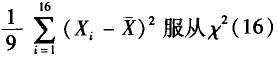 $\frac{1}{9}\sum_{i=1}^{16}(X_i-\bar{X})^2$ 服从$\chi^2(16)$